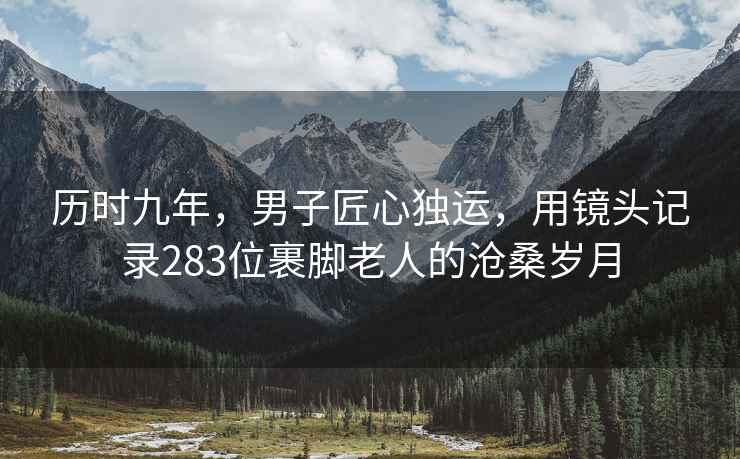 历时九年，男子匠心独运，用镜头记录283位裹脚老人的沧桑岁月